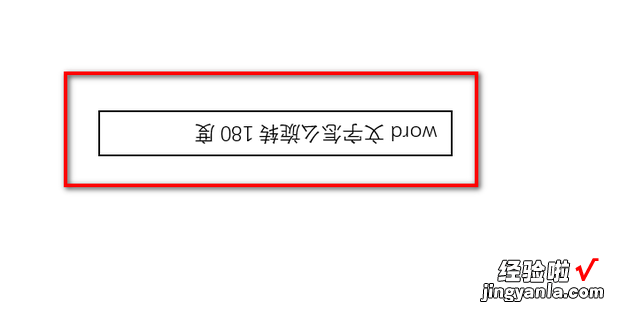 word 文字怎么旋转 180 度

经验啦 √
jingyanla.com